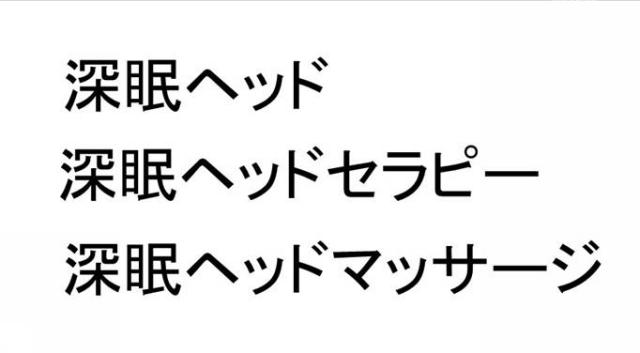 深眠ヘッド
深眠ヘッドセラピー
深眠ヘッドマッサージ